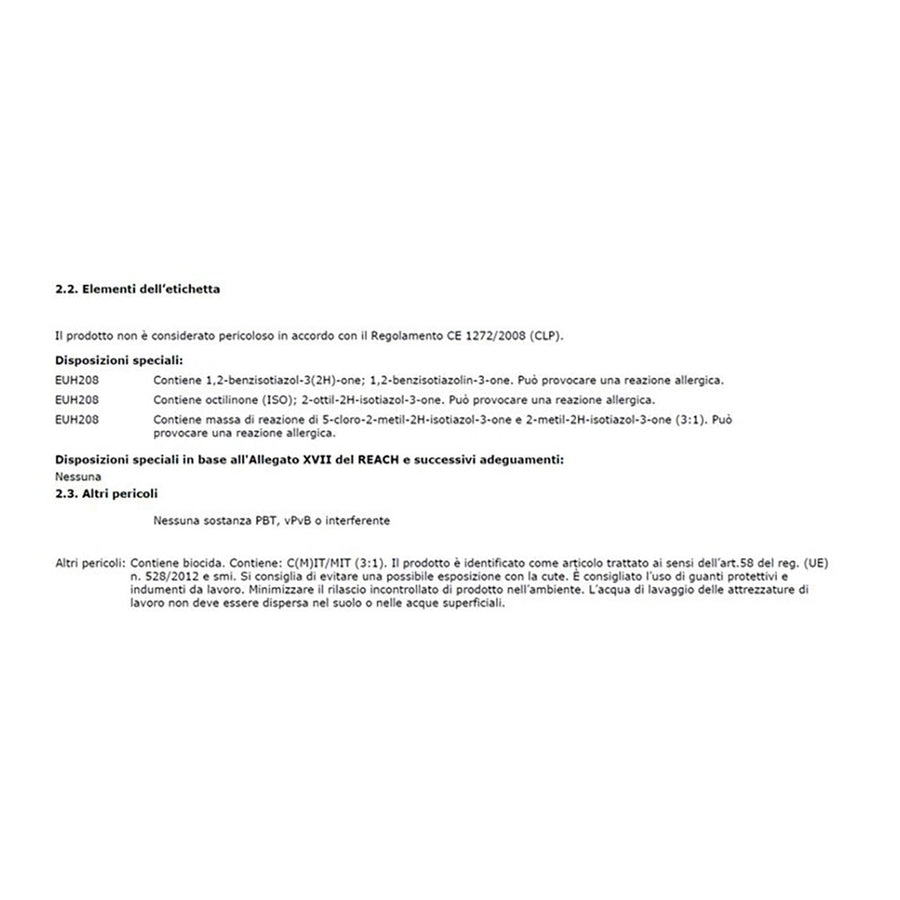 2.2. Elementi dell'etichetta

Il prodotto non è considerato pericoloso in accordo con il Regolamento CE 1272/2008 (CLP).

Disposizioni speciali:

EUH208 Contiene 1,2-benzisotiazol-3(2H)-one; 1,2-benzisotiazolin-3-one. Può provocare una reazione allergica.

EUH208 Contiene octilinone (ISO); 2-ottil-2H-isotiazol-3-one. Può provocare una reazione allergica.

EUH208 Contiene massa di reazione di 5-cloro-2-metil-2H-isotiazol-3-one e 2-metil-2H-isotiazol-3-one (3:1). Può provocare una reazione allergica.

Disposizioni speciali in base all'Allegato XVII del REACH e successivi adeguamenti:
Nessuna

2.3. Altri pericoli

Nessuna sostanza PBT, vPvB o interferente

Altri pericoli: Contiene biocida. Contiene: C(M)IT/MIT (3:1). Il prodotto è identificato come articolo trattato ai sensi dell'art.58 del reg. (UE) n. 528/2012 e smi. Si consiglia di evitare una possibile esposizione con la cute. È consigliato l'uso di guanti protettivi e indumenti da lavoro. Minimizzare il rilascio incontrollato di prodotto nell'ambiente. L'acqua di lavaggio delle attrezzature di lavoro non deve essere dispersa nel suolo o nelle acque superficiali.